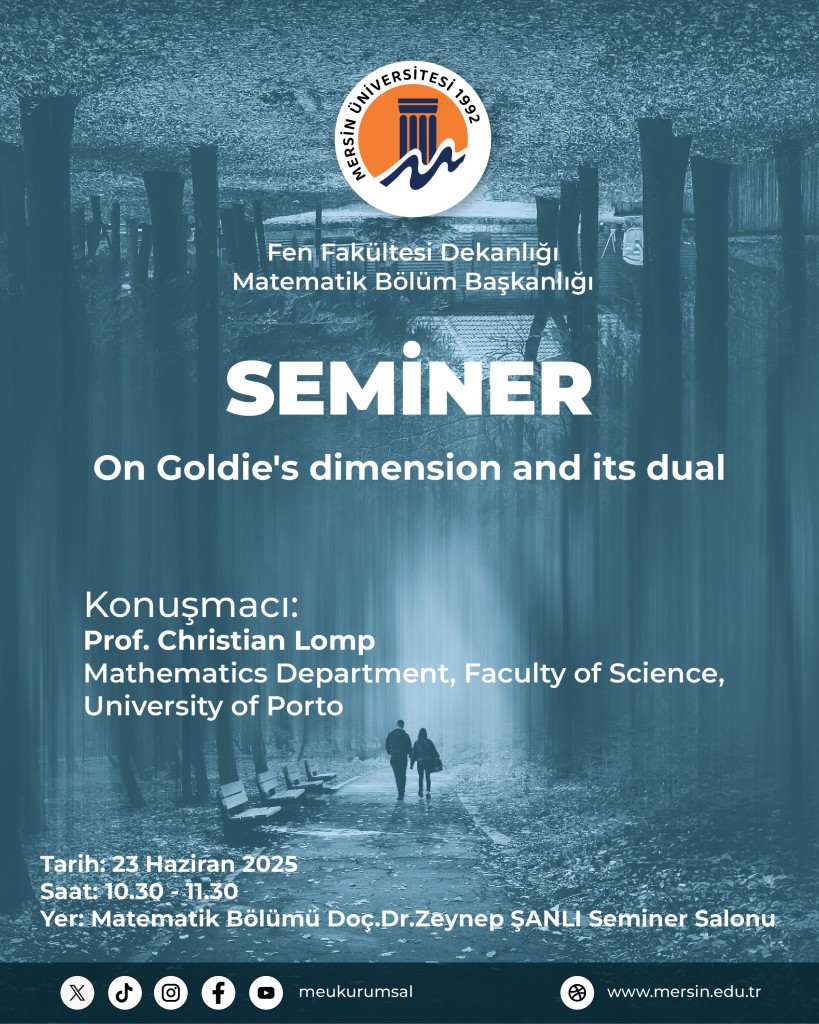 MERSİN ÜNİVERSİTESİ 1992

Fen Fakültesi Dekanlığı
Matematik Bölüm Başkanlığı

SEMİNER

On Goldie's dimension and its dual

Konuşmacı:
Prof. Christian Lomp
Mathematics Department, Faculty of Science, University of Porto

Tarih: 23 Haziran 2025
Saat: 10.30 - 11.30
Yer: Matematik Bölümü Doç.Dr.Zeynep ŞANLI Seminer Salonu

meukurumsal

www.mersin.edu.tr